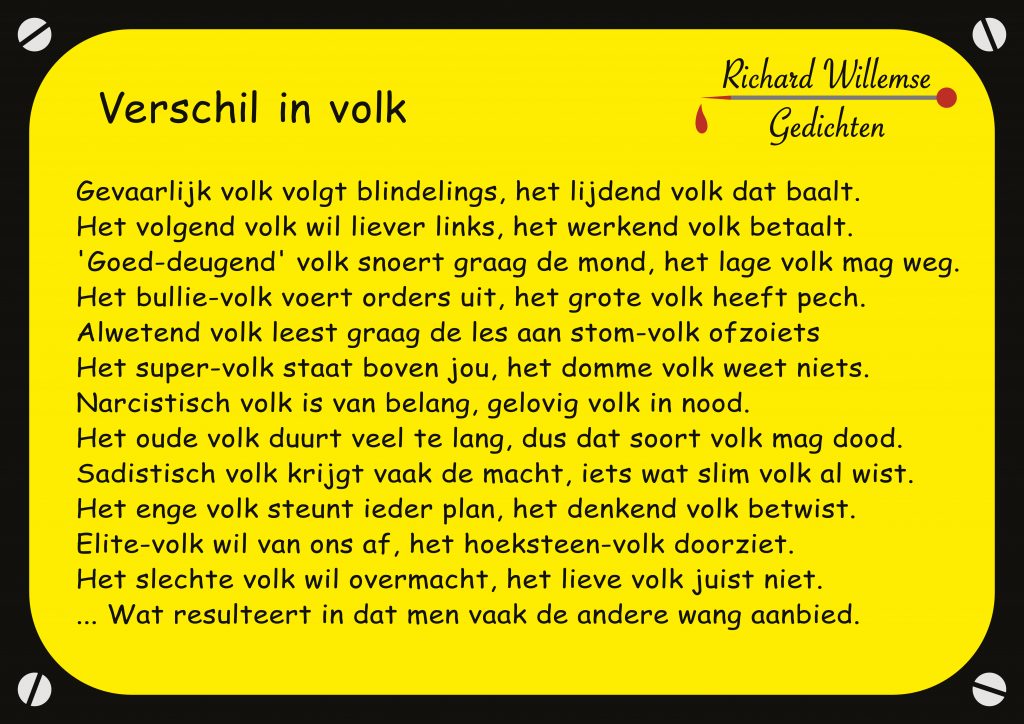 Verschil in volk

Richard Willemse
Gedichten

Gevaarlijk volk volgt blindelings, het lijdend volk dat baalt.
Het volgend volk wil liever links, het werkend volk betaalt.
'Goed-deugend' volk snoert graag de mond, het lage volk mag weg.
Het bullie-volk voert orders uit, het grote volk heeft pech.
Alwetend volk leest graag de les aan stom-volk ofzoiets
Het super-volk staat boven jou, het domme volk weet niets.
Narcistisch volk is van belang, gelovig volk in nood.
Het oude volk duurt veel te lang, dus dat soort volk mag dood.
Sadistisch volk krijgt vaak de macht, iets wat slim volk al wist.
Het enge volk steunt ieder plan, het denkend volk betwist.
Elite-volk wil van ons af, het hoeksteen-volk doorziet.
Het slechte volk wil overmacht, het lieve volk juist niet.
... Wat resulteert in dat men vaak de andere wang aanbied.